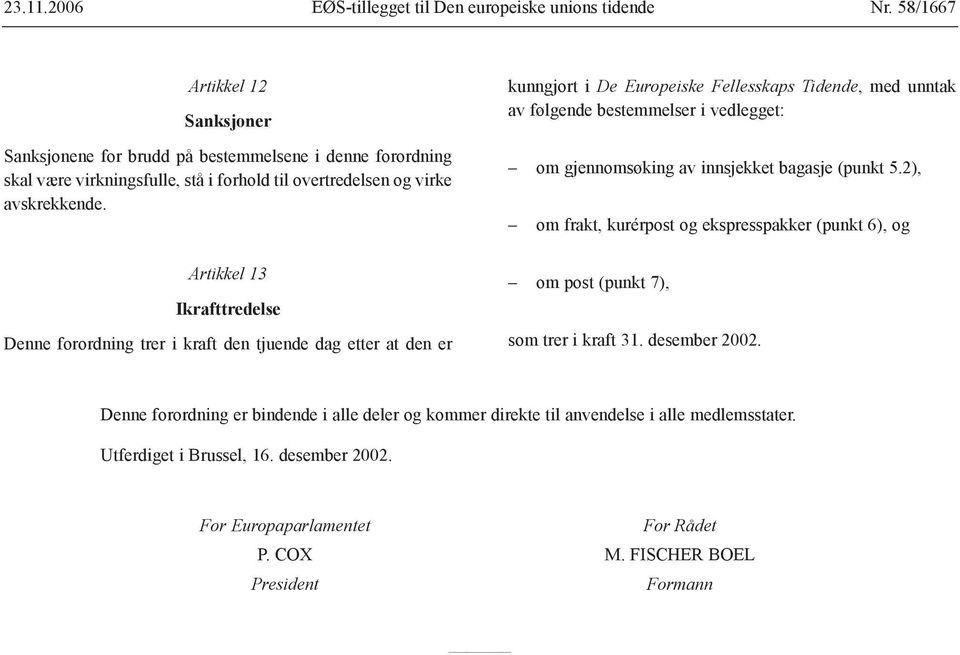 23.11.2006 EØS-tillegget til Den europeiske unions tidende Nr. 58/1667

Artikkel 12

Sanksjoner

Sanksjonene for brudd på bestemmelsene i denne forordning skal være virkningsfulle, stå i forhold til overtredelsen og virke avskrekkende.

Artikkel 13

Ikrafttredelse

Denne forordning trer i kraft den tjuende dag etter at den er kunngjort i De Europeiske Fellesskaps Tidende, med unntak av følgende bestemmelser i vedlegget:

– om gjennomsøking av innsjekket bagasje (punkt 5.2),

– om frakt, kurérpost og ekspresspakker (punkt 6), og

– om post (punkt 7),

som trer i kraft 31. desember 2002.

Denne forordning er bindende i alle deler og kommer direkte til anvendelse i alle medlemsstater.

Utferdiget i Brussel, 16. desember 2002.

For Europaparlamentet
P. COX
President

For Rådet
M. FISCHER BOEL
Formann